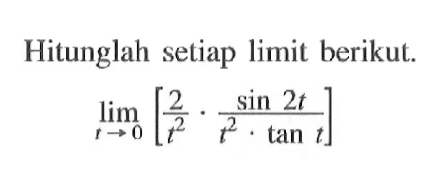 Hitunglah setiap limit berikut.

$\lim_{t \to 0} \left[\frac{2}{t^2} \cdot \frac{\sin 2t}{t^2 \cdot \tan t}\right]$